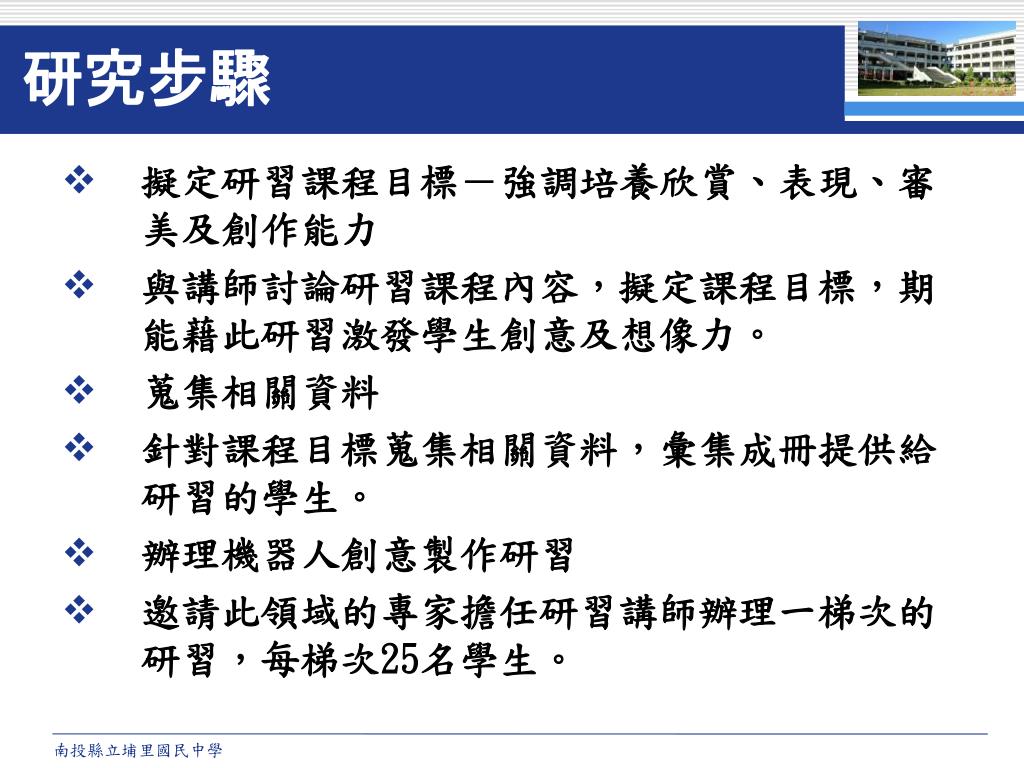 研究步驟

❖ 擬定研習課程目標－強調培養欣賞、表現、審美及創作能力

❖ 與講師討論研習課程內容，擬定課程目標，期能藉此研習激發學生創意及想像力。

❖ 蒐集相關資料

❖ 針對課程目標蒐集相關資料，彙集成冊提供給研習的學生。

❖ 辦理機器人創意製作研習

❖ 邀請此領域的專家擔任研習講師辦理一梯次的研習，每梯次25名學生。

南投縣立埔里國民中學